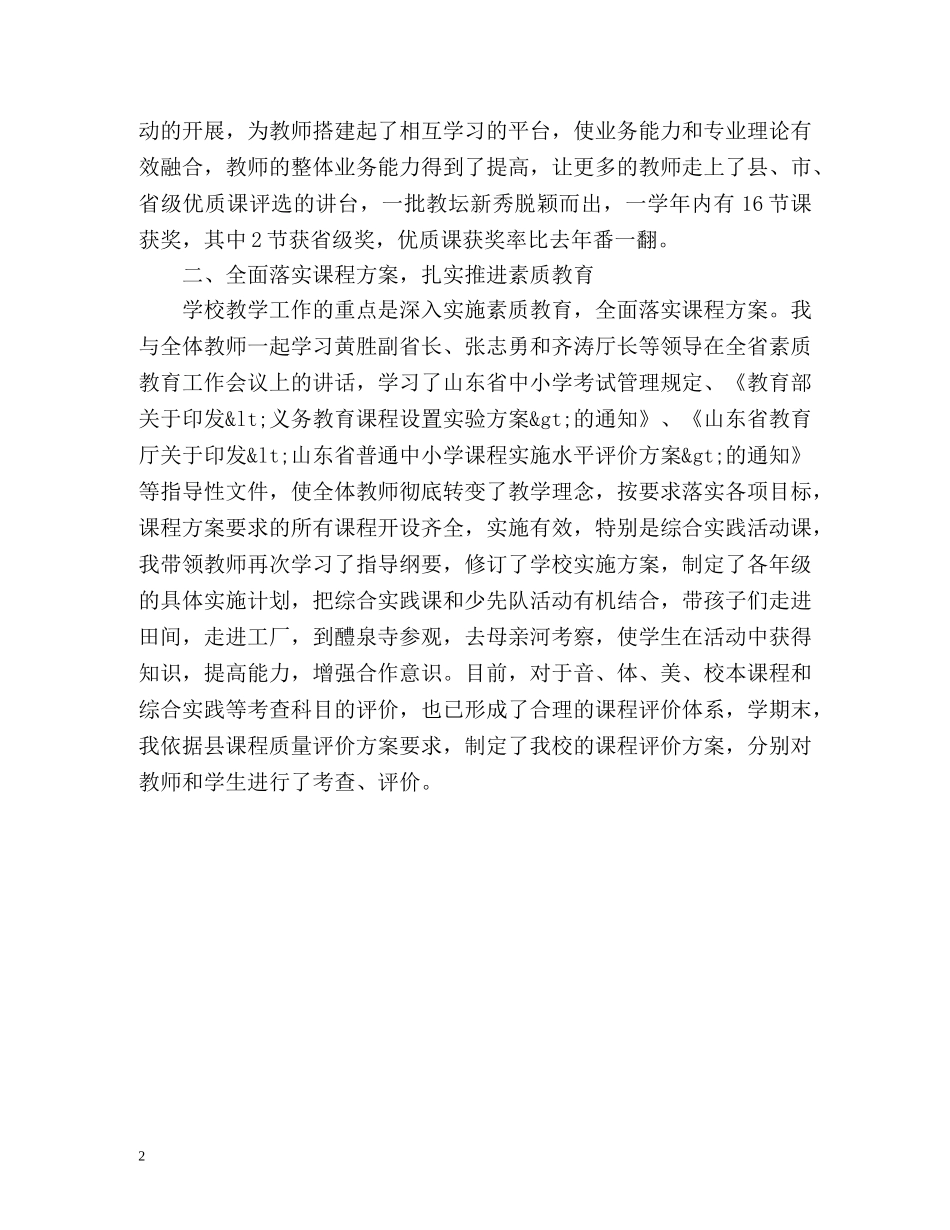 动的开展，为教师搭建起了相互学习的平台，使业务能力和专业理论有效融合，教师的整体业务能力得到了提高，让更多的教师走上了县、市、省级优质课评选的讲台，一批教坛新秀脱颖而出，一学年内有 16 节课获奖，其中 2 节获省级奖，优质课获奖率比去年番一翻。

二、全面落实课程方案，扎实推进素质教育

学校教学工作的重点是深入实施素质教育，全面落实课程方案。我与全体教师一起学习黄胜副省长、张志勇和齐涛厅长等领导在全省素质教育工作会议上的讲话，学习了山东省中小学考试管理规定、《教育部关于印发&lt;义务教育课程设置实验方案&gt;的通知》、《山东省教育厅关于印发&lt;山东省普通中小学课程实施水平评价方案&gt;的通知》等指导性文件，使全体教师彻底转变了教学理念，按要求落实各项目标，课程方案要求的所有课程开设齐全，实施有效，特别是综合实践活动课，我带领教师再次学习了指导纲要，修订了学校实施方案，制定了各年级的具体实施计划，把综合实践课和少先队活动有机结合，带孩子们走进田间，走进工厂，到醴泉寺参观，去母亲河考察，使学生在活动中获得知识，提高能力，增强合作意识。目前，对于音、体、美、校本课程和综合实践等考查科目的评价，也已形成了合理的课程评价体系，学期末，我依据县课程质量评价方案要求，制定了我校的课程评价方案，分别对教师和学生进行了考查、评价。

2